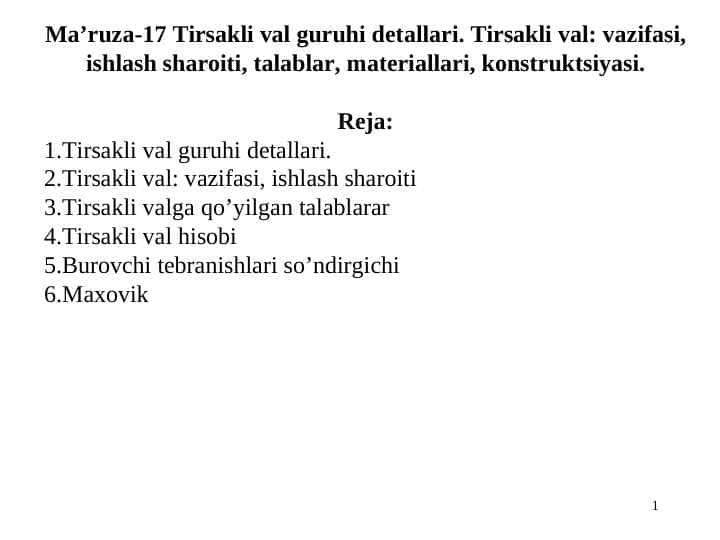 Ma’ruza-17 Tirsakli val guruhi detallari. Tirsakli val: vazifasi, ishlash sharoiti, talablar, materiallari, konstruktsiyasi.

Reja:
1.Tirsakli val guruhi detallari.
2.Tirsakli val: vazifasi, ishlash sharoiti
3.Tirsakli valga qo’yilgan talablarar
4.Tirsakli val hisobi
5.Burovchi tebranishlari so’ndirgichi
6.Maxovik

1